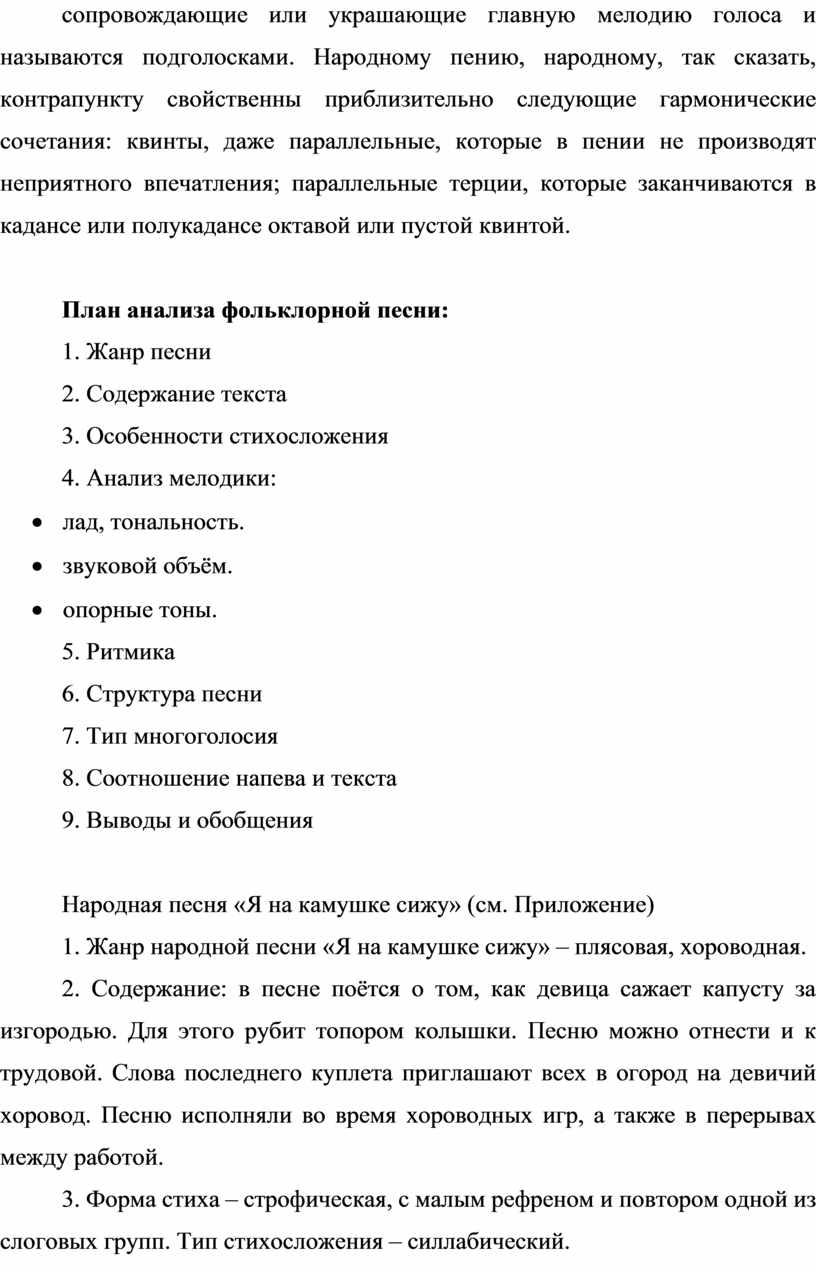 сопровождающие или украшающие главную мелодию голоса и называются подголосками. Народному пению, народному, так сказать, контрапункту свойственны приблизительно следующие гармонические сочетания: квинты, даже параллельные, которые в пении не производят неприятного впечатления; параллельные терции, которые заканчиваются в кадансе или полукадансе октавой или пустой квинтой.

План анализа фольклорной песни:

1. Жанр песни

2. Содержание текста

3. Особенности стихосложения

4. Анализ мелодики:

• лад, тональность.

• звуковой объём.

• опорные тоны.

5. Ритмика

6. Структура песни

7. Тип многоголосия

8. Соотношение напева и текста

9. Выводы и обобщения

Народная песня «Я на камушке сижу» (см. Приложение)

1. Жанр народной песни «Я на камушке сижу» – плясовая, хороводная.

2. Содержание: в песне поётся о том, как девица сажает капусту за изгородью. Для этого рубит топором колышки. Песню можно отнести и к трудовой. Слова последнего куплета приглашают всех в огород на девичий хоровод. Песню исполняли во время хороводных игр, а также в перерывах между работой.

3. Форма стиха – строфическая, с малым рефреном и повтором одной из слоговых групп. Тип стихосложения – силлабический.